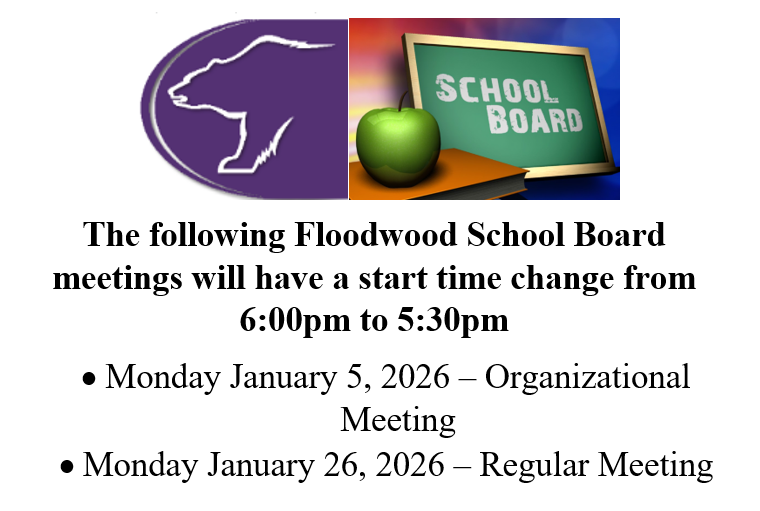 SCHOOL BOARD

The following Floodwood School Board meetings will have a start time change from 6:00pm to 5:30pm

• Monday January 5, 2026 – Organizational Meeting
• Monday January 26, 2026 – Regular Meeting